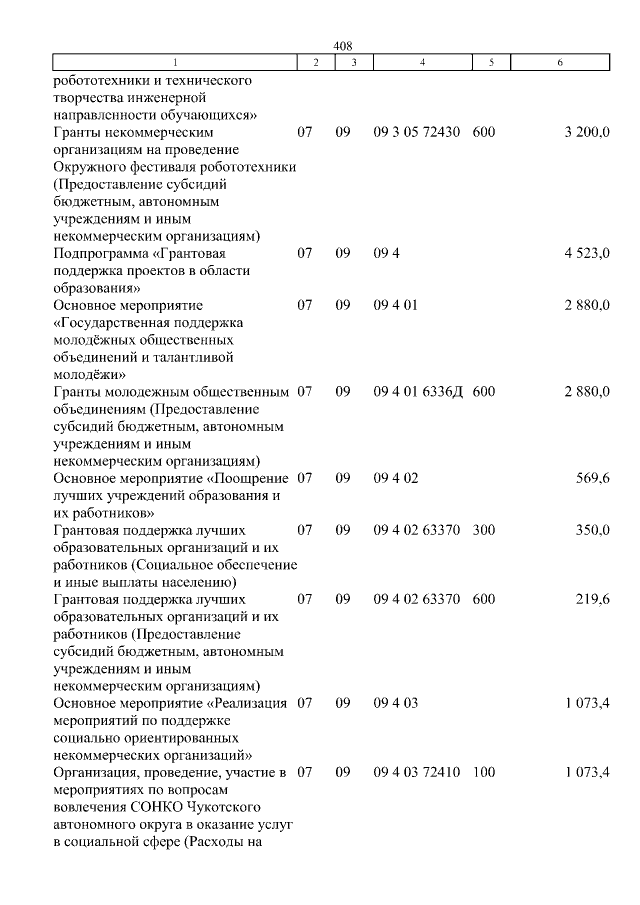 408

| 1 | 2 | 3 | 4 | 5 | 6 |
|---|---|---|---|---|---|
| робототехники и технического творчества инженерной направленности обучающихся» | | | | | |
| Гранты некоммерческим организациям на проведение Окружного фестиваля робототехники (Предоставление субсидий бюджетным, автономным учреждениям и иным некоммерческим организациям) | 07 | 09 | 09 3 05 72430 | 600 | 3 200,0 |
| Подпрограмма «Грантовая поддержка проектов в области образования» | 07 | 09 | 09 4 | | 4 523,0 |
| Основное мероприятие «Государственная поддержка молодёжных общественных объединений и талантливой молодёжи» | 07 | 09 | 09 4 01 | | 2 880,0 |
| Гранты молодежным общественным объединениям (Предоставление субсидий бюджетным, автономным учреждениям и иным некоммерческим организациям) | 07 | 09 | 09 4 01 6336Д | 600 | 2 880,0 |
| Основное мероприятие «Поощрение лучших учреждений образования и их работников» | 07 | 09 | 09 4 02 | | 569,6 |
| Грантовая поддержка лучших образовательных организаций и их работников (Социальное обеспечение и иные выплаты населению) | 07 | 09 | 09 4 02 63370 | 300 | 350,0 |
| Грантовая поддержка лучших образовательных организаций и их работников (Предоставление субсидий бюджетным, автономным учреждениям и иным некоммерческим организациям) | 07 | 09 | 09 4 02 63370 | 600 | 219,6 |
| Основное мероприятие «Реализация мероприятий по поддержке социально ориентированных некоммерческих организаций» | 07 | 09 | 09 4 03 | | 1 073,4 |
| Организация, проведение, участие в мероприятиях по вопросам вовлечения СОНКО Чукотского автономного округа в оказание услуг в социальной сфере (Расходы на | 07 | 09 | 09 4 03 72410 | 100 | 1 073,4 |